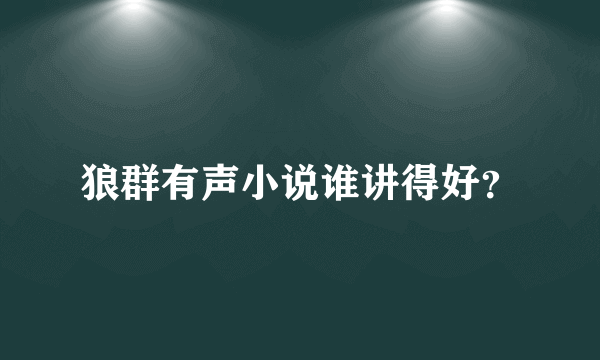 狼群有声小说谁讲得好?